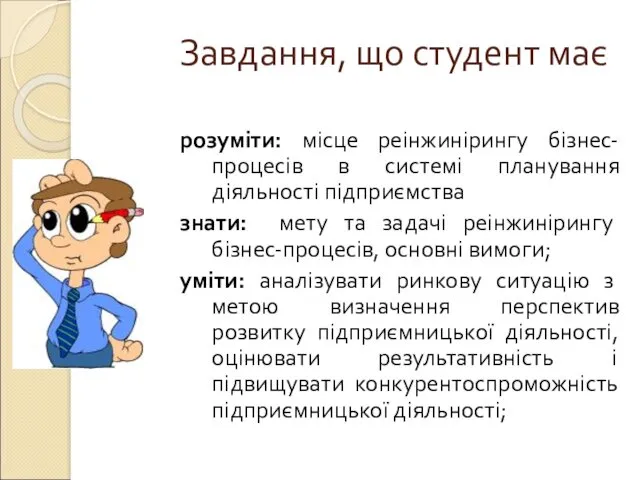 Завдання, що студент має

розуміти: місце реінжинірингу бізнес-процесів в системі планування діяльності підприємства

знати: мету та задачі реінжинірингу бізнес-процесів, основні вимоги;

уміти: аналізувати ринкову ситуацію з метою визначення перспектив розвитку підприємницької діяльності, оцінювати результативність і підвищувати конкурентоспроможність підприємницької діяльності;